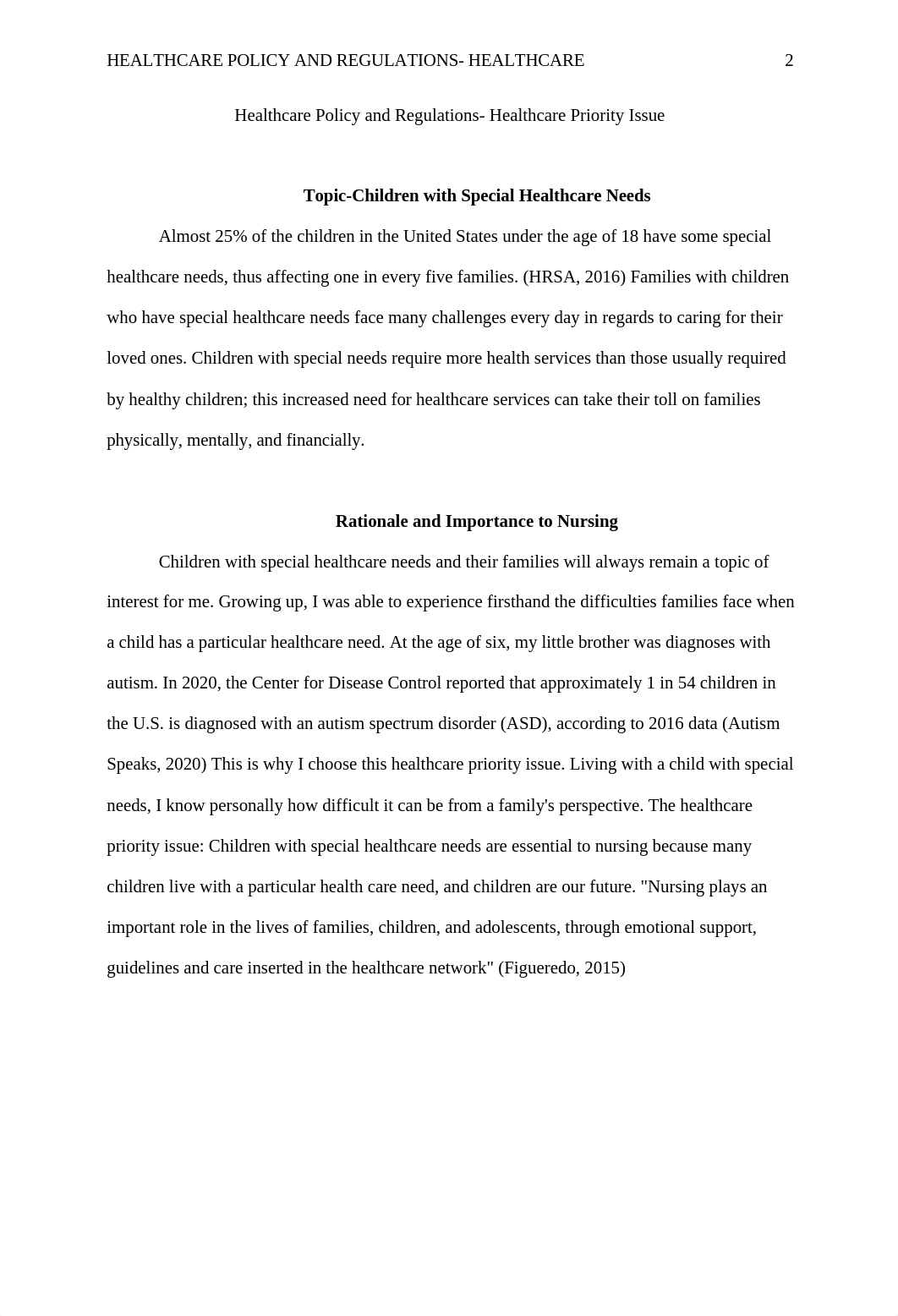 HEALTHCARE POLICY AND REGULATIONS- HEALTHCARE 2

Healthcare Policy and Regulations- Healthcare Priority Issue

Topic-Children with Special Healthcare Needs

Almost 25% of the children in the United States under the age of 18 have some special healthcare needs, thus affecting one in every five families. (HRSA, 2016) Families with children who have special healthcare needs face many challenges every day in regards to caring for their loved ones. Children with special needs require more health services than those usually required by healthy children; this increased need for healthcare services can take their toll on families physically, mentally, and financially.

Rationale and Importance to Nursing

Children with special healthcare needs and their families will always remain a topic of interest for me. Growing up, I was able to experience firsthand the difficulties families face when a child has a particular healthcare need. At the age of six, my little brother was diagnoses with autism. In 2020, the Center for Disease Control reported that approximately 1 in 54 children in the U.S. is diagnosed with an autism spectrum disorder (ASD), according to 2016 data (Autism Speaks, 2020) This is why I choose this healthcare priority issue. Living with a child with special needs, I know personally how difficult it can be from a family's perspective. The healthcare priority issue: Children with special healthcare needs are essential to nursing because many children live with a particular health care need, and children are our future. "Nursing plays an important role in the lives of families, children, and adolescents, through emotional support, guidelines and care inserted in the healthcare network" (Figueredo, 2015)